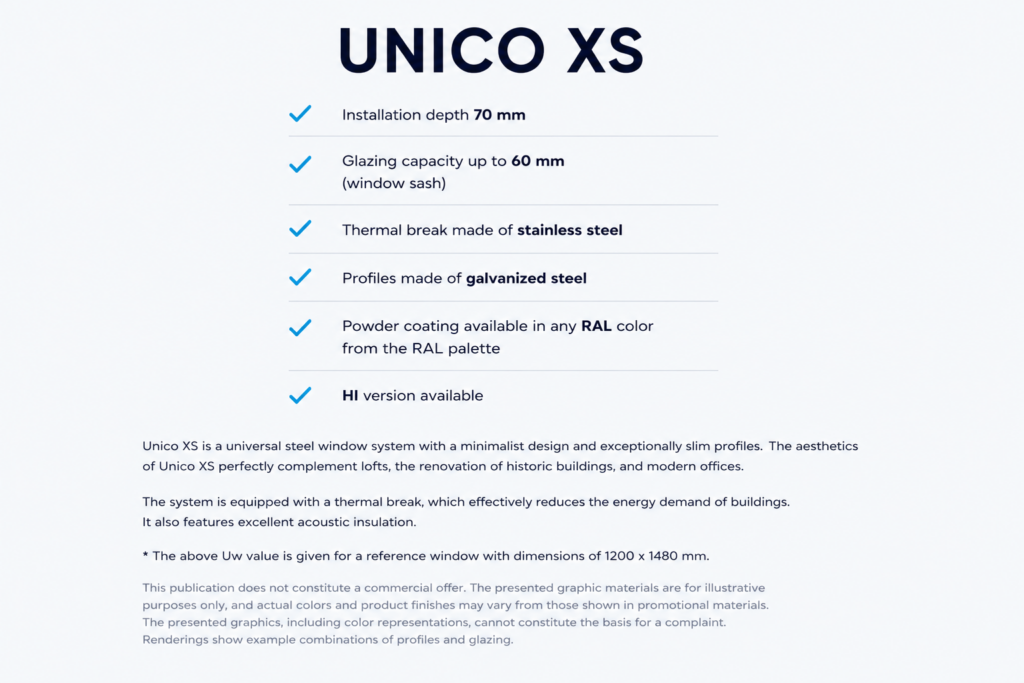 UNICO XS

✓ Installation depth 70 mm

✓ Glazing capacity up to 60 mm (window sash)

✓ Thermal break made of stainless steel

✓ Profiles made of galvanized steel

✓ Powder coating available in any RAL color from the RAL palette

✓ HI version available

Unico XS is a universal steel window system with a minimalist design and exceptionally slim profiles. The aesthetics of Unico XS perfectly complement lofts, the renovation of historic buildings, and modern offices.

The system is equipped with a thermal break, which effectively reduces the energy demand of buildings. It also features excellent acoustic insulation.

* The above Uw value is given for a reference window with dimensions of 1200 x 1480 mm.

This publication does not constitute a commercial offer. The presented graphic materials are for illustrative purposes only, and actual colors and product finishes may vary from those shown in promotional materials. The presented graphics, including color representations, cannot constitute the basis for a complaint. Renderings show example combinations of profiles and glazing.